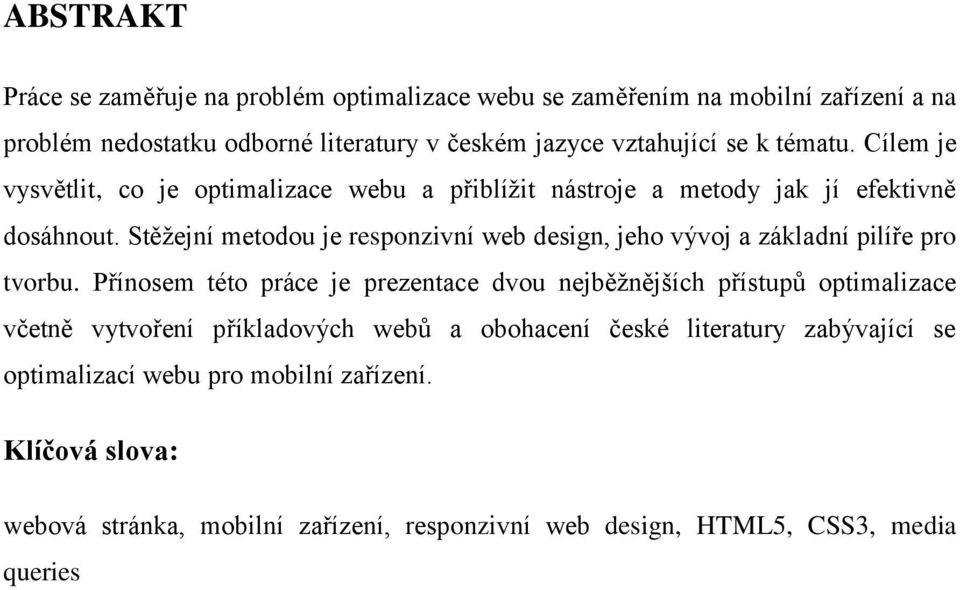 ABSTRAKT

Práce se zaměřuje na problém optimalizace webu se zaměřením na mobilní zařízení a na problém nedostatku odborné literatury v českém jazyce vztahující se k tématu. Cílem je vysvětlit, co je optimalizace webu a přiblížit nástroje a metody jak jí efektivně dosáhnout. Stěžejní metodou je responzivní web design, jeho vývoj a základní pilíře pro tvorbu. Přínosem této práce je prezentace dvou nejběžnějších přístupů optimalizace včetně vytvoření příkladových webů a obohacení české literatury zabývající se optimalizací webu pro mobilní zařízení.

Klíčová slova:

webová stránka, mobilní zařízení, responzivní web design, HTML5, CSS3, media queries